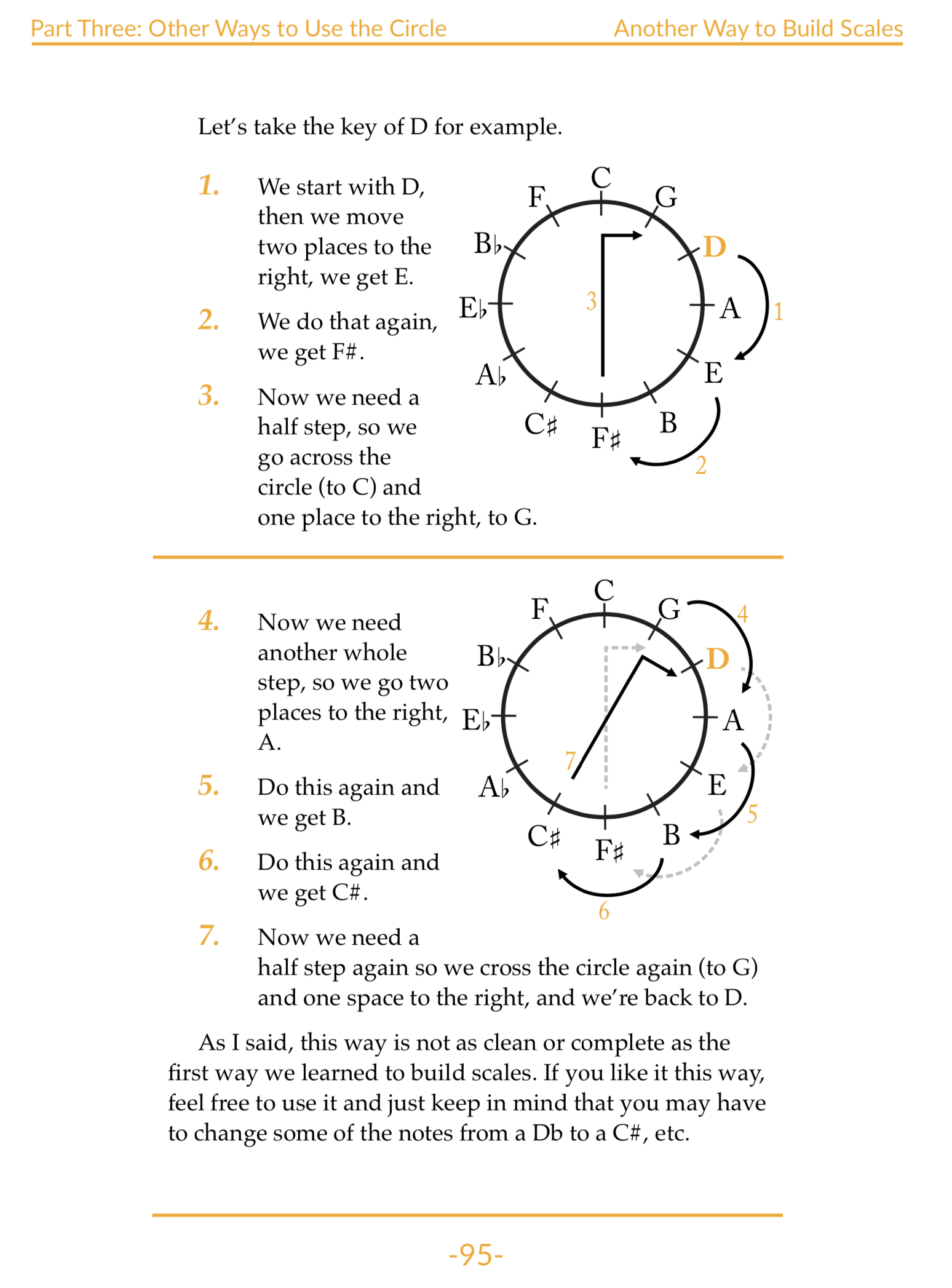 Part Three: Other Ways to Use the Circle

Another Way to Build Scales

Let's take the key of D for example.

1. We start with D, then we move two places to the right, we get E.

2. We do that again, we get F#.

3. Now we need a half step, so we go across the circle (to C) and one place to the right, to G.

C G D A E B F♯ C♯ A♭ E♭ B♭ F

1 2 3

4. Now we need another whole step, so we go two places to the right, A.

5. Do this again and we get B.

6. Do this again and we get C#.

7. Now we need a half step again so we cross the circle again (to G) and one space to the right, and we're back to D.

C G D A E B F♯ C♯ A♭ E♭ B♭ F

4 5 6 7

As I said, this way is not as clean or complete as the first way we learned to build scales. If you like it this way, feel free to use it and just keep in mind that you may have to change some of the notes from a Db to a C#, etc.

-95-